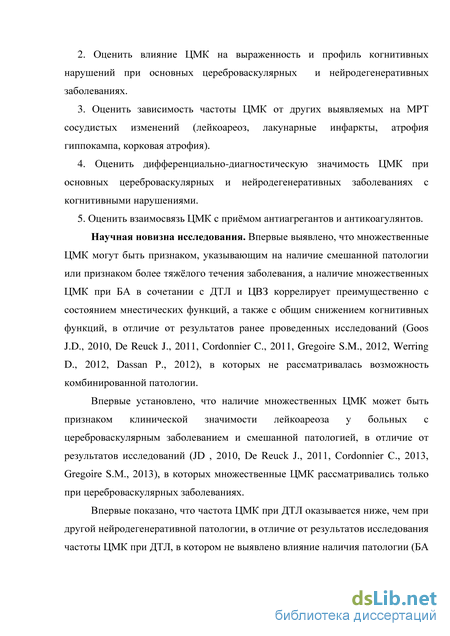 2. Оценить влияние ЦМК на выраженность и профиль когнитивных нарушений при основных цереброваскулярных и нейродегенеративных заболеваниях.

3. Оценить зависимость частоты ЦМК от других выявляемых на МРТ сосудистых изменений (лейкоареоз, лакунарные инфаркты, атрофия гиппокампа, корковая атрофия).

4. Оценить дифференциально-диагностическую значимость ЦМК при основных цереброваскулярных и нейродегенеративных заболеваниях с когнитивными нарушениями.

5. Оценить взаимосвязь ЦМК с приёмом антиагрегантов и антикоагулянтов.

Научная новизна исследования. Впервые выявлено, что множественные ЦМК могут быть признаком, указывающим на наличие смешанной патологии или признаком более тяжёлого течения заболевания, а наличие множественных ЦМК при БА в сочетании с ДТЛ и ЦВЗ коррелирует преимущественно с состоянием мнестических функций, а также с общим снижением когнитивных функций, в отличие от результатов ранее проведенных исследований (Goos J.D., 2010, De Reuck J., 2011, Cordonnier C., 2011, Gregoire S.M., 2012, Werring D., 2012, Dassan P., 2012), в которых не рассматривалась возможность комбинированной патологии.

Впервые установлено, что наличие множественных ЦМК может быть признаком клинической значимости лейкоареоза у больных с цереброваскулярным заболеванием и смешанной патологией, в отличие от результатов исследований (JD , 2010, De Reuck J., 2011, Cordonnier C., 2013, Gregoire S.M., 2013), в которых множественные ЦМК рассматривались только при цереброваскулярных заболеваниях.

Впервые показано, что частота ЦМК при ДТЛ оказывается ниже, чем при другой нейродегенеративной патологии, в отличие от результатов исследования частоты ЦМК при ДТЛ, в котором не выявлено влияние наличия патологии (БА

dsLib.net
библиотека диссертаций